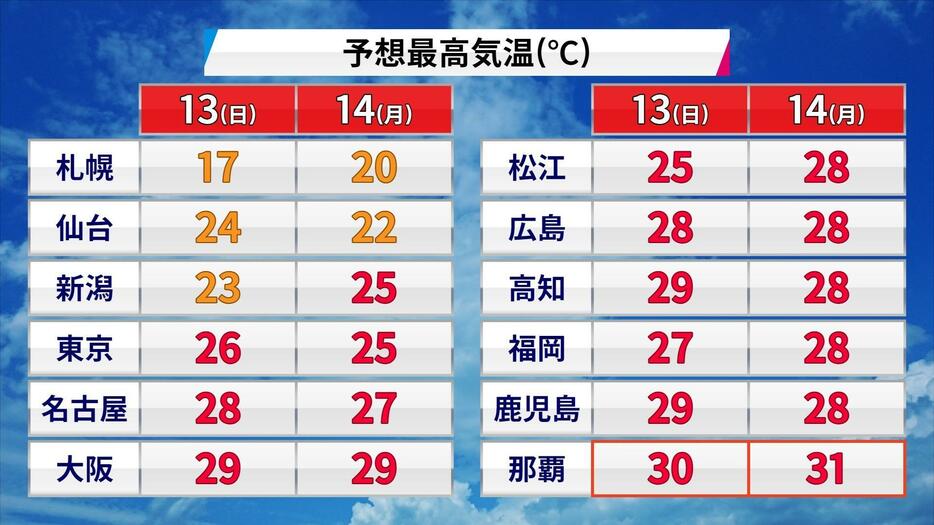 予想最高気温(℃)

| | 13(日) | 14(月) |
|---|---|---|
| 札幌 | 17 | 20 |
| 仙台 | 24 | 22 |
| 新潟 | 23 | 25 |
| 東京 | 26 | 25 |
| 名古屋 | 28 | 27 |
| 大阪 | 29 | 29 |

| | 13(日) | 14(月) |
|---|---|---|
| 松江 | 25 | 28 |
| 広島 | 28 | 28 |
| 高知 | 29 | 28 |
| 福岡 | 27 | 28 |
| 鹿児島 | 29 | 28 |
| 那覇 | 30 | 31 |